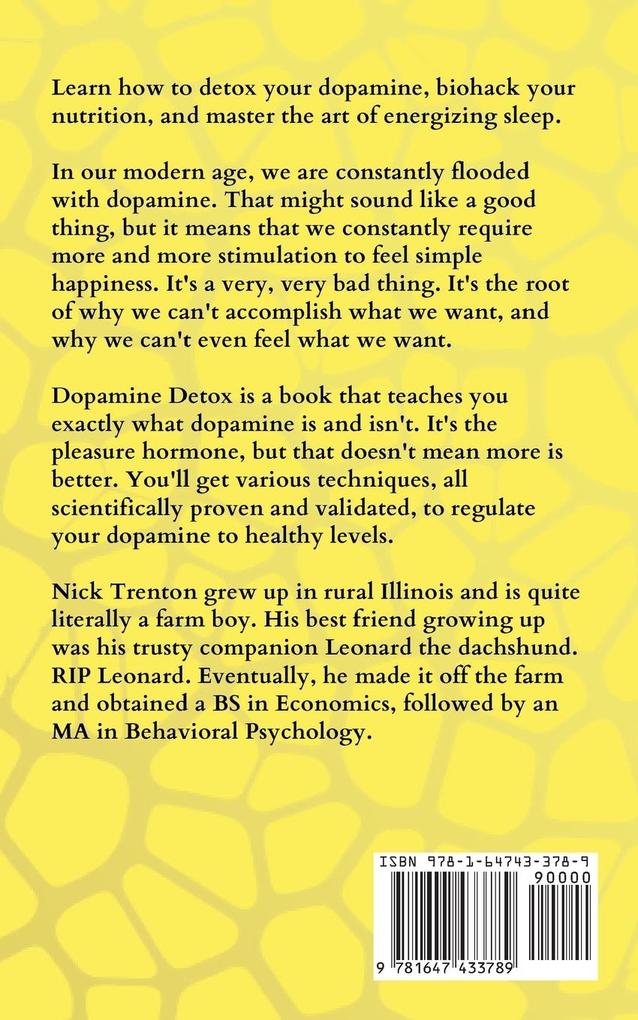 Learn how to detox your dopamine, biohack your nutrition, and master the art of energizing sleep.

In our modern age, we are constantly flooded with dopamine. That might sound like a good thing, but it means that we constantly require more and more stimulation to feel simple happiness. It's a very, very bad thing. It's the root of why we can't accomplish what we want, and why we can't even feel what we want.

Dopamine Detox is a book that teaches you exactly what dopamine is and isn't. It's the pleasure hormone, but that doesn't mean more is better. You'll get various techniques, all scientifically proven and validated, to regulate your dopamine to healthy levels.

Nick Trenton grew up in rural Illinois and is quite literally a farm boy. His best friend growing up was his trusty companion Leonard the dachshund. RIP Leonard. Eventually, he made it off the farm and obtained a BS in Economics, followed by an MA in Behavioral Psychology.

ISBN 978-1-64743-378-9
90000
9 781647 433789